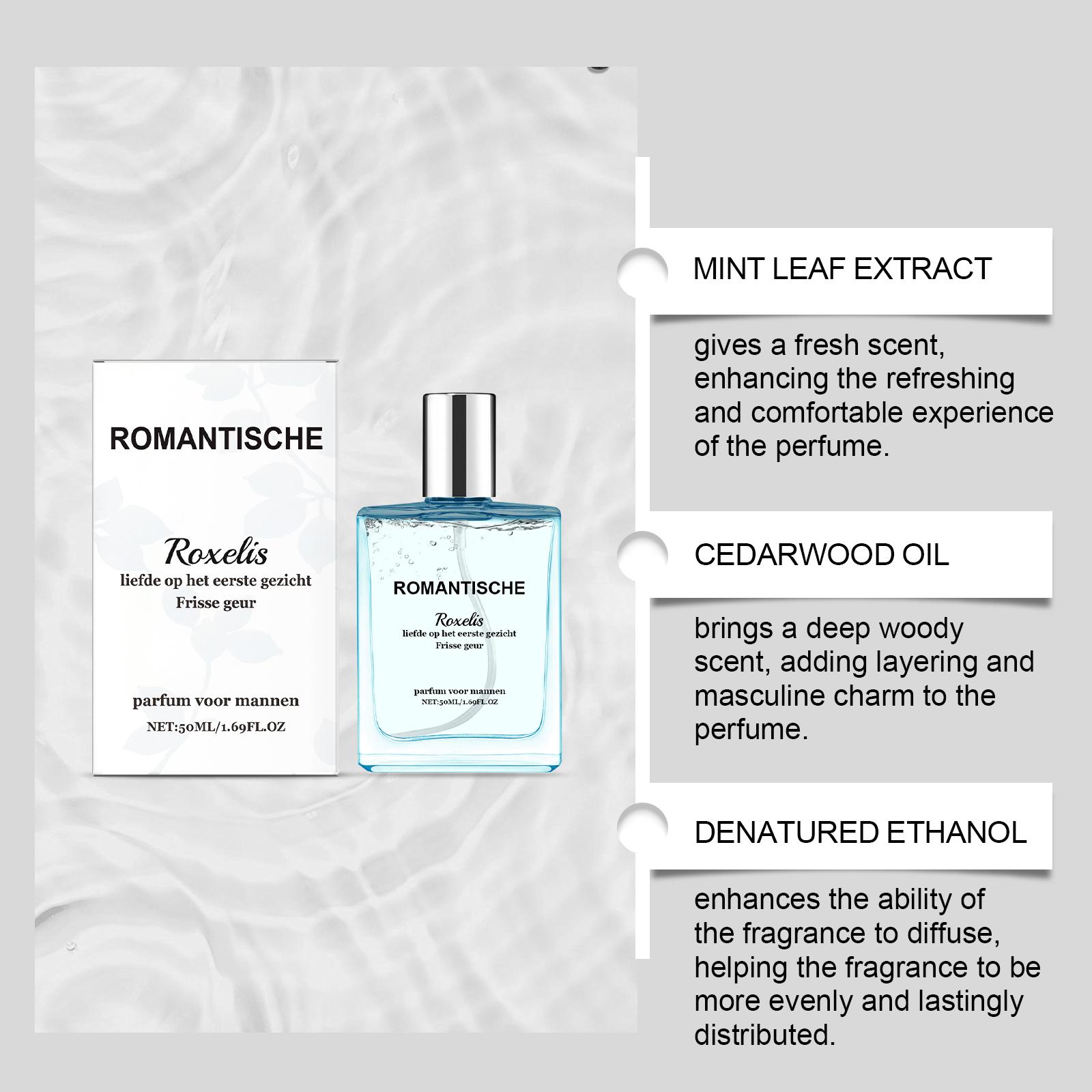 ROMANTISCHE

Roxelis
liefde op het eerste gezicht
Frisse geur

parfum voor mannen
NET:50ML/1.69FL.OZ

ROMANTISCHE

Roxelis
liefde op het eerste gezicht
Frisse geur

parfum voor mannen
NET:50ML/1.69FL.OZ

MINT LEAF EXTRACT

gives a fresh scent, enhancing the refreshing and comfortable experience of the perfume.

CEDARWOOD OIL

brings a deep woody scent, adding layering and masculine charm to the perfume.

DENATURED ETHANOL

enhances the ability of the fragrance to diffuse, helping the fragrance to be more evenly and lastingly distributed.